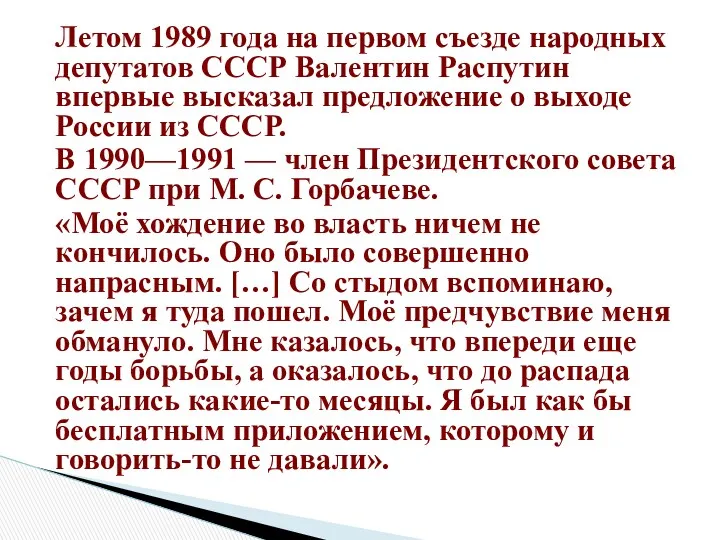 Летом 1989 года на первом съезде народных депутатов СССР Валентин Распутин впервые высказал предложение о выходе России из СССР.

В 1990—1991 — член Президентского совета СССР при М. С. Горбачеве.

«Моё хождение во власть ничем не кончилось. Оно было совершенно напрасным. […] Со стыдом вспоминаю, зачем я туда пошел. Моё предчувствие меня обмануло. Мне казалось, что впереди еще годы борьбы, а оказалось, что до распада остались какие-то месяцы. Я был как бы бесплатным приложением, которому и говорить-то не давали».